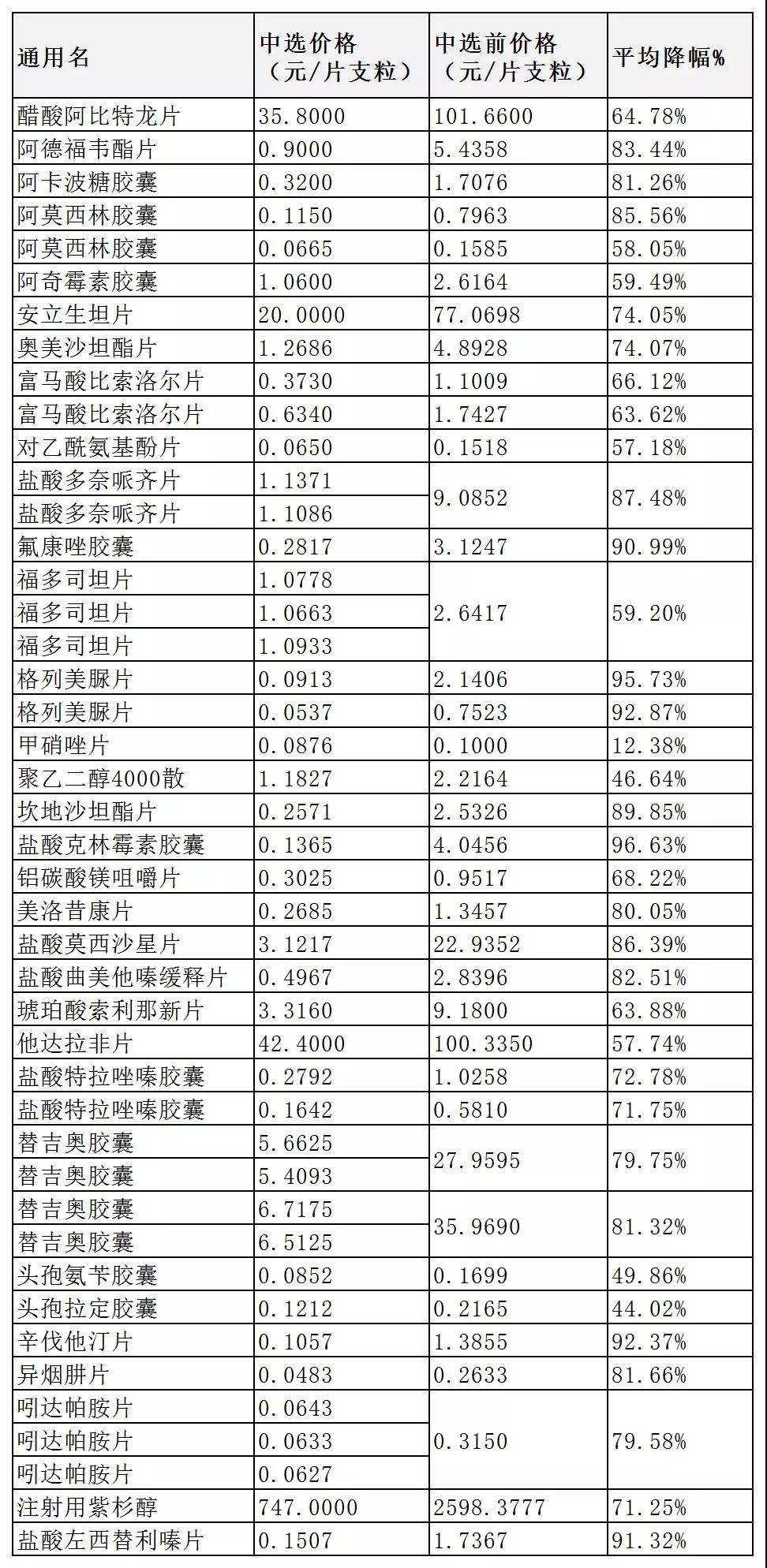 | 通用名 | 中选价格（元/片支粒） | 中选前价格（元/片支粒） | 平均降幅% |
|---|---|---|---|
| 醋酸阿比特龙片 | 35.8000 | 101.6600 | 64.78% |
| 阿德福韦酯片 | 0.9000 | 5.4358 | 83.44% |
| 阿卡波糖胶囊 | 0.3200 | 1.7076 | 81.26% |
| 阿莫西林胶囊 | 0.1150 | 0.7963 | 85.56% |
| 阿莫西林胶囊 | 0.0665 | 0.1585 | 58.05% |
| 阿奇霉素胶囊 | 1.0600 | 2.6164 | 59.49% |
| 安立生坦片 | 20.0000 | 77.0698 | 74.05% |
| 奥美沙坦酯片 | 1.2686 | 4.8928 | 74.07% |
| 富马酸比索洛尔片 | 0.3730 | 1.1009 | 66.12% |
| 富马酸比索洛尔片 | 0.6340 | 1.7427 | 63.62% |
| 对乙酰氨基酚片 | 0.0650 | 0.1518 | 57.18% |
| 盐酸多奈哌齐片 | 1.1371 | 9.0852 | 87.48% |
| 盐酸多奈哌齐片 | 1.1086 | | |
| 氟康唑胶囊 | 0.2817 | 3.1247 | 90.99% |
| 福多司坦片 | 1.0778 | 2.6417 | 59.20% |
| 福多司坦片 | 1.0663 | | |
| 福多司坦片 | 1.0933 | | |
| 格列美脲片 | 0.0913 | 2.1406 | 95.73% |
| 格列美脲片 | 0.0537 | 0.7523 | 92.87% |
| 甲硝唑片 | 0.0876 | 0.1000 | 12.38% |
| 聚乙二醇4000散 | 1.1827 | 2.2164 | 46.64% |
| 坎地沙坦酯片 | 0.2571 | 2.5326 | 89.85% |
| 盐酸克林霉素胶囊 | 0.1365 | 4.0456 | 96.63% |
| 铝碳酸镁咀嚼片 | 0.3025 | 0.9517 | 68.22% |
| 美洛昔康片 | 0.2685 | 1.3457 | 80.05% |
| 盐酸莫西沙星片 | 3.1217 | 22.9352 | 86.39% |
| 盐酸曲美他嗪缓释片 | 0.4967 | 2.8396 | 82.51% |
| 琥珀酸索利那新片 | 3.3160 | 9.1800 | 63.88% |
| 他达拉非片 | 42.4000 | 100.3350 | 57.74% |
| 盐酸特拉唑嗪胶囊 | 0.2792 | 1.0258 | 72.78% |
| 盐酸特拉唑嗪胶囊 | 0.1642 | 0.5810 | 71.75% |
| 替吉奥胶囊 | 5.6625 | 27.9595 | 79.75% |
| 替吉奥胶囊 | 5.4093 | | |
| 替吉奥胶囊 | 6.7175 | 35.9690 | 81.32% |
| 替吉奥胶囊 | 6.5125 | | |
| 头孢氨苄胶囊 | 0.0852 | 0.1699 | 49.86% |
| 头孢拉定胶囊 | 0.1212 | 0.2165 | 44.02% |
| 辛伐他汀片 | 0.1057 | 1.3855 | 92.37% |
| 异烟肼片 | 0.0483 | 0.2633 | 81.66% |
| 吲达帕胺片 | 0.0643 | 0.3150 | 79.58% |
| 吲达帕胺片 | 0.0633 | | |
| 吲达帕胺片 | 0.0627 | | |
| 注射用紫杉醇 | 747.0000 | 2598.3777 | 71.25% |
| 盐酸左西替利嗪片 | 0.1507 | 1.7367 | 91.32% |